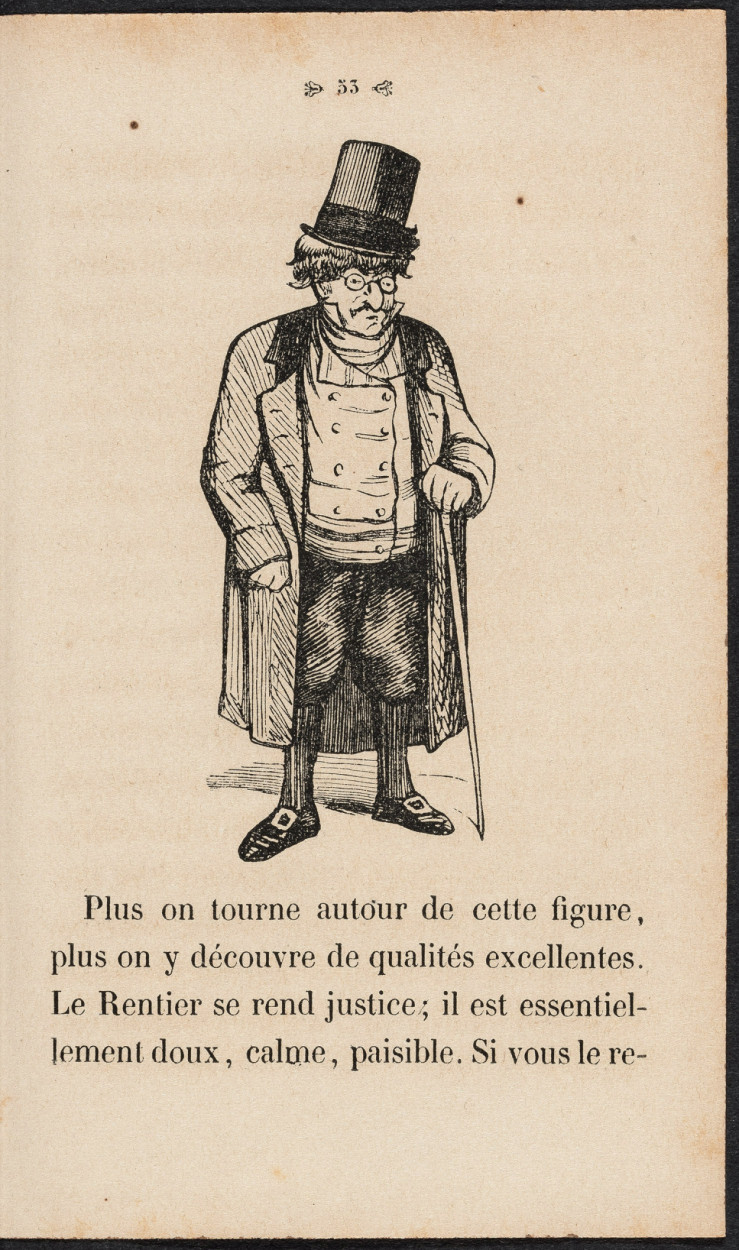 53

Plus on tourne autour de cette figure, plus on y découvre de qualités excellentes. Le Rentier se rend justice; il est essentiellement doux, calme, paisible. Si vous le re-